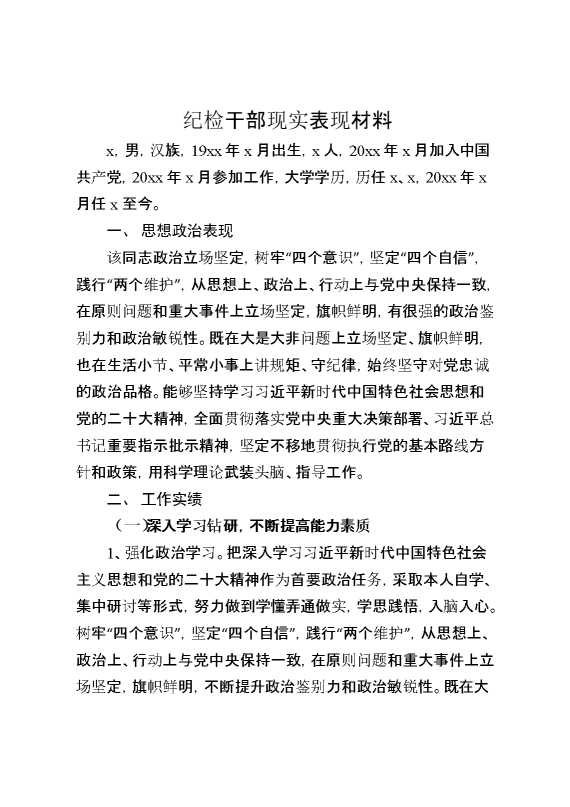 纪检干部现实表现材料

x，男，汉族，19xx年x月出生，x人，20xx年x月加入中国共产党，20xx年x月参加工作，大学学历，历任x、x，20xx年x月任x至今。

一、思想政治表现

该同志政治立场坚定，树牢“四个意识”，坚定“四个自信”，践行“两个维护”，从思想上、政治上、行动上与党中央保持一致，在原则问题和重大事件上立场坚定，旗帜鲜明，有很强的政治鉴别力和政治敏锐性。既在大是大非问题上立场坚定、旗帜鲜明，也在生活小节、平常小事上讲规矩、守纪律，始终坚守对党忠诚的政治品格。能够坚持学习习近平新时代中国特色社会思想和党的二十大精神，全面贯彻落实党中央重大决策部署、习近平总书记重要指示批示精神，坚定不移地贯彻执行党的基本路线方针和政策，用科学理论武装头脑、指导工作。

二、工作实绩

（一深入学习钻研，不断提高能力素质

1、强化政治学习。把深入学习习近平新时代中国特色社会主义思想和党的二十大精神作为首要政治任务，采取本人自学、集中研讨等形式，努力做到学懂弄通做实，学思践悟，入脑入心。树牢“四个意识”，坚定“四个自信”，践行“两个维护”，从思想上、政治上、行动上与党中央保持一致，在原则问题和重大事件上立场坚定，旗帜鲜明，不断提升政治鉴别力和政治敏锐性。既在大